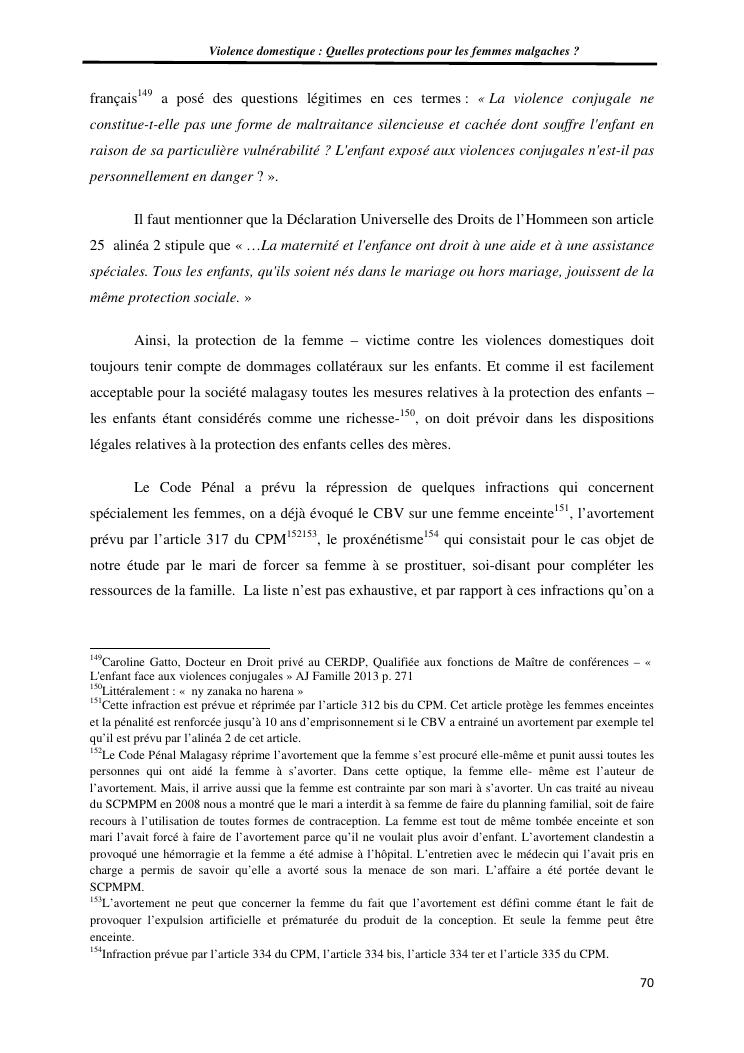 Violence domestique : Quelles protections pour les femmes malgaches ?

français$^{149}$ a posé des questions légitimes en ces termes : « La violence conjugale ne constitue-t-elle pas une forme de maltraitance silencieuse et cachée dont souffre l'enfant en raison de sa particulière vulnérabilité ? L'enfant exposé aux violences conjugales n'est-il pas personnellement en danger ? ».

Il faut mentionner que la Déclaration Universelle des Droits de l'Hommeen son article 25 alinéa 2 stipule que « …La maternité et l'enfance ont droit à une aide et à une assistance spéciales. Tous les enfants, qu'ils soient nés dans le mariage ou hors mariage, jouissent de la même protection sociale. »

Ainsi, la protection de la femme – victime contre les violences domestiques doit toujours tenir compte de dommages collatéraux sur les enfants. Et comme il est facilement acceptable pour la société malagasy toutes les mesures relatives à la protection des enfants – les enfants étant considérés comme une richesse-$^{150}$, on doit prévoir dans les dispositions légales relatives à la protection des enfants celles des mères.

Le Code Pénal a prévu la répression de quelques infractions qui concernent spécialement les femmes, on a déjà évoqué le CBV sur une femme enceinte$^{151}$, l'avortement prévu par l'article 317 du CPM$^{152153}$, le proxénétisme$^{154}$ qui consistait pour le cas objet de notre étude par le mari de forcer sa femme à se prostituer, soi-disant pour compléter les ressources de la famille. La liste n'est pas exhaustive, et par rapport à ces infractions qu'on a

$^{149}$Caroline Gatto, Docteur en Droit privé au CERDP, Qualifiée aux fonctions de Maître de conférences – « L'enfant face aux violences conjugales » AJ Famille 2013 p. 271
$^{150}$Littéralement : « ny zanaka no harena »
$^{151}$Cette infraction est prévue et réprimée par l'article 312 bis du CPM. Cet article protège les femmes enceintes et la pénalité est renforcée jusqu'à 10 ans d'emprisonnement si le CBV a entrainé un avortement par exemple tel qu'il est prévu par l'alinéa 2 de cet article.
$^{152}$Le Code Pénal Malagasy réprime l'avortement que la femme s'est procuré elle-même et punit aussi toutes les personnes qui ont aidé la femme à s'avorter. Dans cette optique, la femme elle- même est l'auteur de l'avortement. Mais, il arrive aussi que la femme est contrainte par son mari à s'avorter. Un cas traité au niveau du SCPMPM en 2008 nous a montré que le mari a interdit à sa femme de faire du planning familial, soit de faire recours à l'utilisation de toutes formes de contraception. La femme est tout de même tombée enceinte et son mari l'avait forcé à faire de l'avortement parce qu'il ne voulait plus avoir d'enfant. L'avortement clandestin a provoqué une hémorragie et la femme a été admise à l'hôpital. L'entretien avec le médecin qui l'avait pris en charge a permis de savoir qu'elle a avorté sous la menace de son mari. L'affaire a été portée devant le SCPMPM.
$^{153}$L'avortement ne peut que concerner la femme du fait que l'avortement est défini comme étant le fait de provoquer l'expulsion artificielle et prématurée du produit de la conception. Et seule la femme peut être enceinte.
$^{154}$Infraction prévue par l'article 334 du CPM, l'article 334 bis, l'article 334 ter et l'article 335 du CPM.

70